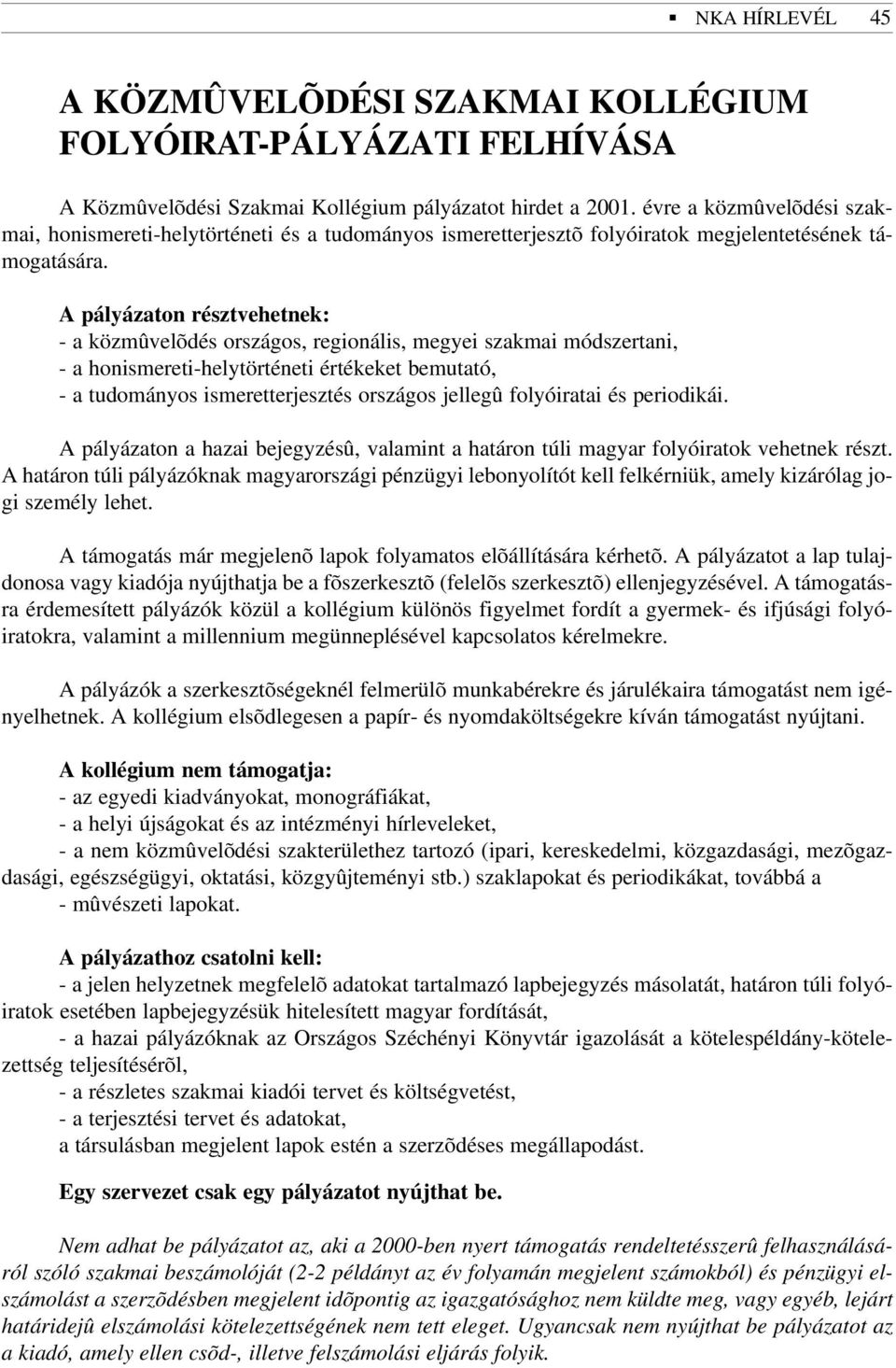 ▪ NKA HÍRLEVÉL 45

A KÖZMÛVELÕDÉSI SZAKMAI KOLLÉGIUM FOLYÓIRAT-PÁLYÁZATI FELHÍVÁSA

A Közmûvelõdési Szakmai Kollégium pályázatot hirdet a 2001. évre a közmûvelõdési szakmai, honismereti-helytörténeti és a tudományos ismeretterjesztõ folyóiratok megjelentetésének támogatására.

A pályázaton résztvehetnek:
- a közmûvelõdés országos, regionális, megyei szakmai módszertani,
- a honismereti-helytörténeti értékeket bemutató,
- a tudományos ismeretterjesztés országos jellegû folyóiratai és periodikái.

A pályázaton a hazai bejegyzésû, valamint a határon túli magyar folyóiratok vehetnek részt. A határon túli pályázóknak magyarországi pénzügyi lebonyolítót kell felkérniük, amely kizárólag jogi személy lehet.

A támogatás már megjelenõ lapok folyamatos elõállítására kérhetõ. A pályázatot a lap tulajdonosa vagy kiadója nyújthatja be a fõszerkesztõ (felelõs szerkesztõ) ellenjegyzésével. A támogatásra érdemesített pályázók közül a kollégium különös figyelmet fordít a gyermek- és ifjúsági folyóiratokra, valamint a millennium megünneplésével kapcsolatos kérelmekre.

A pályázók a szerkesztõségeknél felmerülõ munkabérekre és járulékaira támogatást nem igényelhetnek. A kollégium elsõdlegesen a papír- és nyomdaköltségekre kíván támogatást nyújtani.

A kollégium nem támogatja:
- az egyedi kiadványokat, monográfiákat,
- a helyi újságokat és az intézményi hírleveleket,
- a nem közmûvelõdési szakterülethez tartozó (ipari, kereskedelmi, közgazdasági, mezõgazdasági, egészségügyi, oktatási, közgyûjteményi stb.) szaklapokat és periodikákat, továbbá a
- mûvészeti lapokat.

A pályázathoz csatolni kell:
- a jelen helyzetnek megfelelõ adatokat tartalmazó lapbejegyzés másolatát, határon túli folyóiratok esetében lapbejegyzésük hitelesített magyar fordítását,
- a hazai pályázóknak az Országos Széchényi Könyvtár igazolását a kötelespéldány-kötelezettség teljesítésérõl,
- a részletes szakmai kiadói tervet és költségvetést,
- a terjesztési tervet és adatokat,
a társulásban megjelent lapok estén a szerzõdéses megállapodást.

Egy szervezet csak egy pályázatot nyújthat be.

Nem adhat be pályázatot az, aki a 2000-ben nyert támogatás rendeltetésszerû felhasználásáról szóló szakmai beszámolóját (2-2 példányt az év folyamán megjelent számokból) és pénzügyi elszámolást a szerzõdésben megjelent idõpontig az igazgatósághoz nem küldte meg, vagy egyéb, lejárt határidejû elszámolási kötelezettségének nem tett eleget. Ugyancsak nem nyújthat be pályázatot az a kiadó, amely ellen csõd-, illetve felszámolási eljárás folyik.